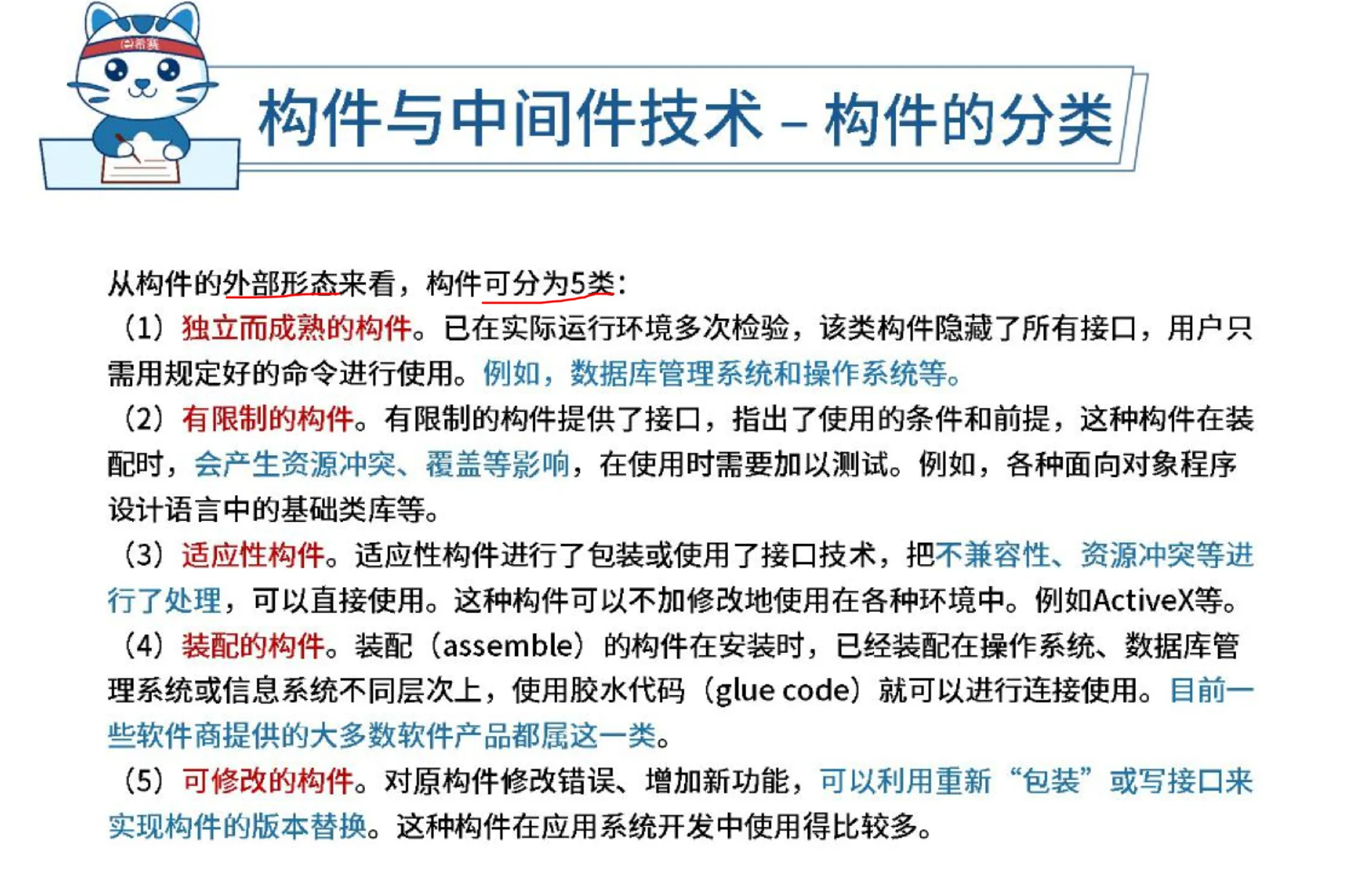 构件与中间件技术 – 构件的分类

从构件的外部形态来看，构件可分为5类：

（1）独立而成熟的构件。已在实际运行环境多次检验，该类构件隐藏了所有接口，用户只需用规定好的命令进行使用。例如，数据库管理系统和操作系统等。

（2）有限制的构件。有限制的构件提供了接口，指出了使用的条件和前提，这种构件在装配时，会产生资源冲突、覆盖等影响，在使用时需要加以测试。例如，各种面向对象程序设计语言中的基础类库等。

（3）适应性构件。适应性构件进行了包装或使用了接口技术，把不兼容性、资源冲突等进行了处理，可以直接使用。这种构件可以不加修改地使用在各种环境中。例如ActiveX等。

（4）装配的构件。装配（assemble）的构件在安装时，已经装配在操作系统、数据库管理系统或信息系统不同层次上，使用胶水代码（glue code）就可以进行连接使用。目前一些软件商提供的大多数软件产品都属这一类。

（5）可修改的构件。对原构件修改错误、增加新功能，可以利用重新“包装”或写接口来实现构件的版本替换。这种构件在应用系统开发中使用得比较多。